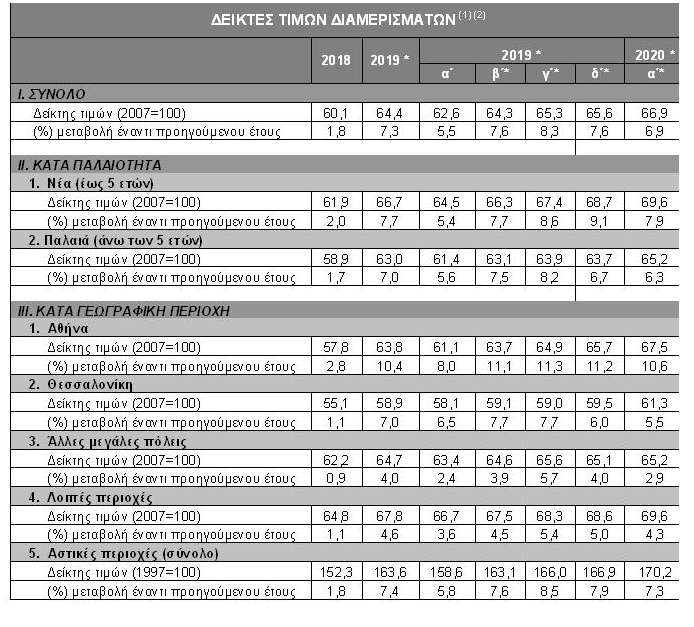 ΔΕΙΚΤΕΣ ΤΙΜΩΝ ΔΙΑΜΕΡΙΣΜΑΤΩΝ $^{(1)(2)}$

| | 2018 | 2019 * | 2019 * α΄ | 2019 * β΄* | 2019 * γ΄* | 2019 * δ΄* | 2020 * α΄* |
|---|---|---|---|---|---|---|---|
| I. ΣΥΝΟΛΟ | | | | | | | |
| Δείκτης τιμών (2007=100) | 60,1 | 64,4 | 62,6 | 64,3 | 65,3 | 65,6 | 66,9 |
| (%) μεταβολή έναντι προηγούμενου έτους | 1,8 | 7,3 | 5,5 | 7,6 | 8,3 | 7,6 | 6,9 |
| II. ΚΑΤΑ ΠΑΛΑΙΟΤΗΤΑ | | | | | | | |
| 1. Νέα (έως 5 ετών) | | | | | | | |
| Δείκτης τιμών (2007=100) | 61,9 | 66,7 | 64,5 | 66,3 | 67,4 | 68,7 | 69,6 |
| (%) μεταβολή έναντι προηγούμενου έτους | 2,0 | 7,7 | 5,4 | 7,7 | 8,6 | 9,1 | 7,9 |
| 2. Παλαιά (άνω των 5 ετών) | | | | | | | |
| Δείκτης τιμών (2007=100) | 58,9 | 63,0 | 61,4 | 63,1 | 63,9 | 63,7 | 65,2 |
| (%) μεταβολή έναντι προηγούμενου έτους | 1,7 | 7,0 | 5,6 | 7,5 | 8,2 | 6,7 | 6,3 |
| III. ΚΑΤΑ ΓΕΩΓΡΑΦΙΚΗ ΠΕΡΙΟΧΗ | | | | | | | |
| 1. Αθήνα | | | | | | | |
| Δείκτης τιμών (2007=100) | 57,8 | 63,8 | 61,1 | 63,7 | 64,9 | 65,7 | 67,5 |
| (%) μεταβολή έναντι προηγούμενου έτους | 2,8 | 10,4 | 8,0 | 11,1 | 11,3 | 11,2 | 10,6 |
| 2. Θεσσαλονίκη | | | | | | | |
| Δείκτης τιμών (2007=100) | 55,1 | 58,9 | 58,1 | 59,1 | 59,0 | 59,5 | 61,3 |
| (%) μεταβολή έναντι προηγούμενου έτους | 1,1 | 7,0 | 6,5 | 7,7 | 7,7 | 6,0 | 5,5 |
| 3. Άλλες μεγάλες πόλεις | | | | | | | |
| Δείκτης τιμών (2007=100) | 62,2 | 64,7 | 63,4 | 64,6 | 65,6 | 65,1 | 65,2 |
| (%) μεταβολή έναντι προηγούμενου έτους | 0,9 | 4,0 | 2,4 | 3,9 | 5,7 | 4,0 | 2,9 |
| 4. Λοιπές περιοχές | | | | | | | |
| Δείκτης τιμών (2007=100) | 64,8 | 67,8 | 66,7 | 67,5 | 68,3 | 68,6 | 69,6 |
| (%) μεταβολή έναντι προηγούμενου έτους | 1,1 | 4,6 | 3,6 | 4,5 | 5,4 | 5,0 | 4,3 |
| 5. Αστικές περιοχές (σύνολο) | | | | | | | |
| Δείκτης τιμών (1997=100) | 152,3 | 163,6 | 158,6 | 163,1 | 166,0 | 166,9 | 170,2 |
| (%) μεταβολή έναντι προηγούμενου έτους | 1,8 | 7,4 | 5,8 | 7,6 | 8,5 | 7,9 | 7,3 |